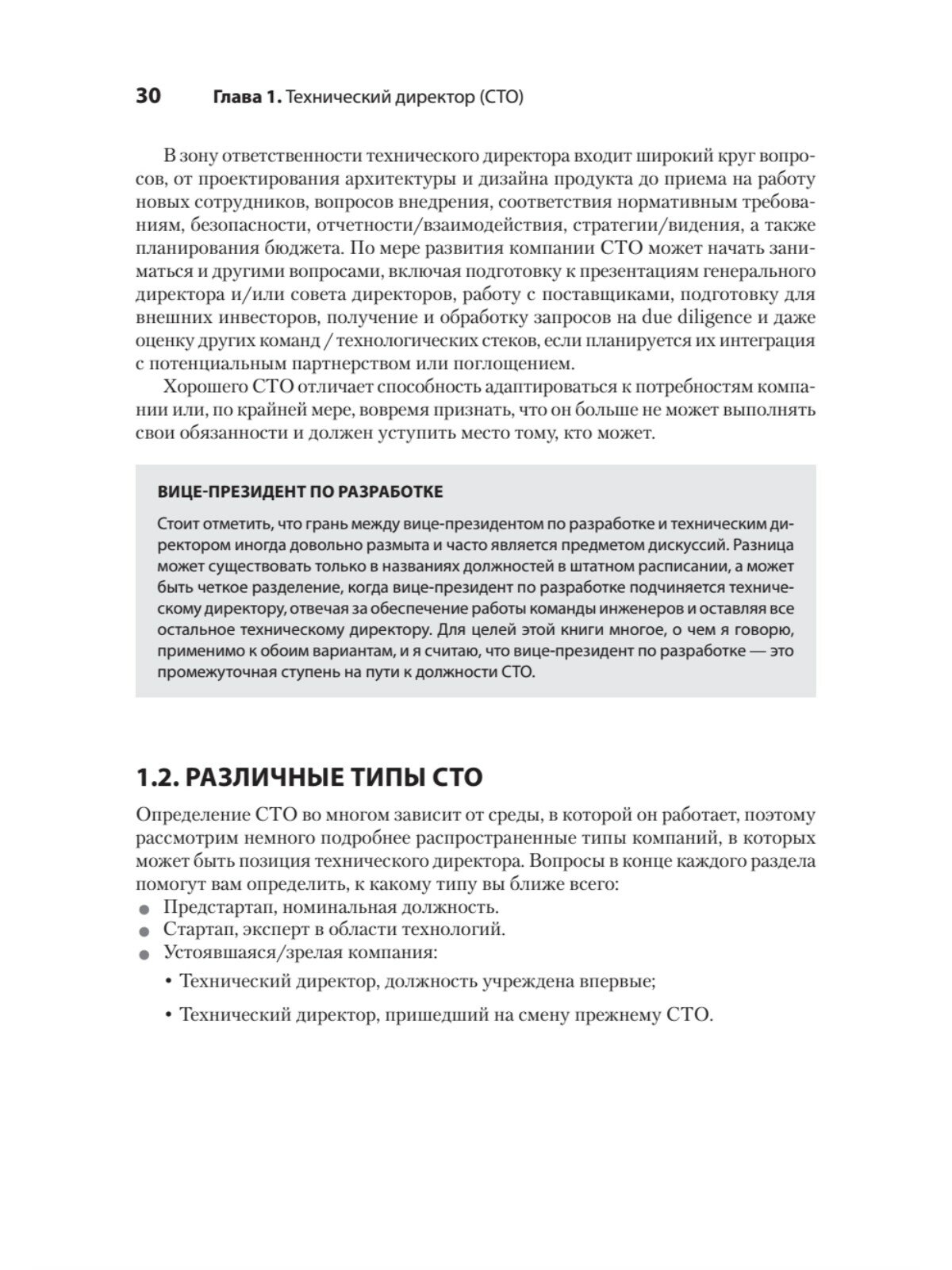 30 Глава 1. Технический директор (CTO)

В зону ответственности технического директора входит широкий круг вопросов, от проектирования архитектуры и дизайна продукта до приема на работу новых сотрудников, вопросов внедрения, соответствия нормативным требованиям, безопасности, отчетности/взаимодействия, стратегии/видения, а также планирования бюджета. По мере развития компании CTO может начать заниматься и другими вопросами, включая подготовку к презентациям генерального директора и/или совета директоров, работу с поставщиками, подготовку для внешних инвесторов, получение и обработку запросов на due diligence и даже оценку других команд / технологических стеков, если планируется их интеграция с потенциальным партнерством или поглощением.

Хорошего CTO отличает способность адаптироваться к потребностям компании или, по крайней мере, вовремя признать, что он больше не может выполнять свои обязанности и должен уступить место тому, кто может.

ВИЦЕ-ПРЕЗИДЕНТ ПО РАЗРАБОТКЕ

Стоит отметить, что грань между вице-президентом по разработке и техническим директором иногда довольно размыта и часто является предметом дискуссий. Разница может существовать только в названиях должностей в штатном расписании, а может быть четкое разделение, когда вице-президент по разработке подчиняется техническому директору, отвечая за обеспечение работы команды инженеров и оставляя все остальное техническому директору. Для целей этой книги многое, о чем я говорю, применимо к обоим вариантам, и я считаю, что вице-президент по разработке — это промежуточная ступень на пути к должности CTO.

1.2. РАЗЛИЧНЫЕ ТИПЫ CTO

Определение CTO во многом зависит от среды, в которой он работает, поэтому рассмотрим немного подробнее распространенные типы компаний, в которых может быть позиция технического директора. Вопросы в конце каждого раздела помогут вам определить, к какому типу вы ближе всего:
● Предстартап, номинальная должность.
● Стартап, эксперт в области технологий.
● Устоявшаяся/зрелая компания:
• Технический директор, должность учреждена впервые;
• Технический директор, пришедший на смену прежнему CTO.